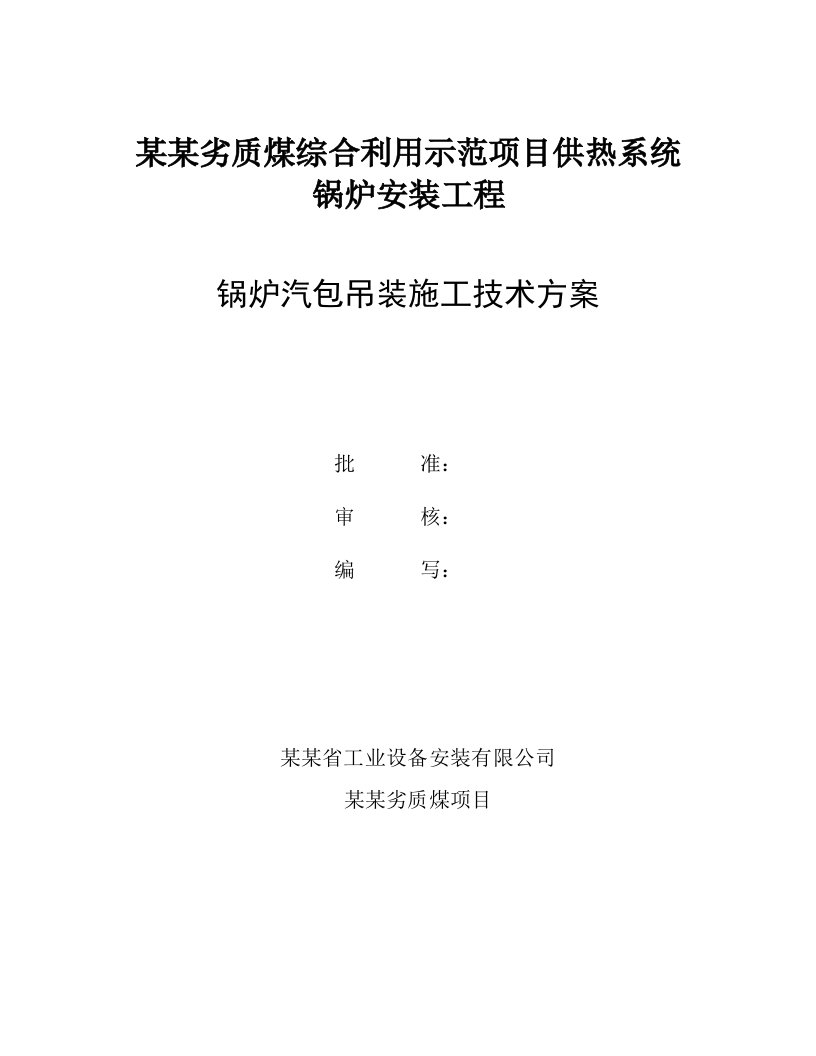 某某劣质煤综合利用示范项目供热系统
锅炉安装工程

锅炉汽包吊装施工技术方案

批　　准：

审　　核：

编　　写：

某某省工业设备安装有限公司

某某劣质煤项目